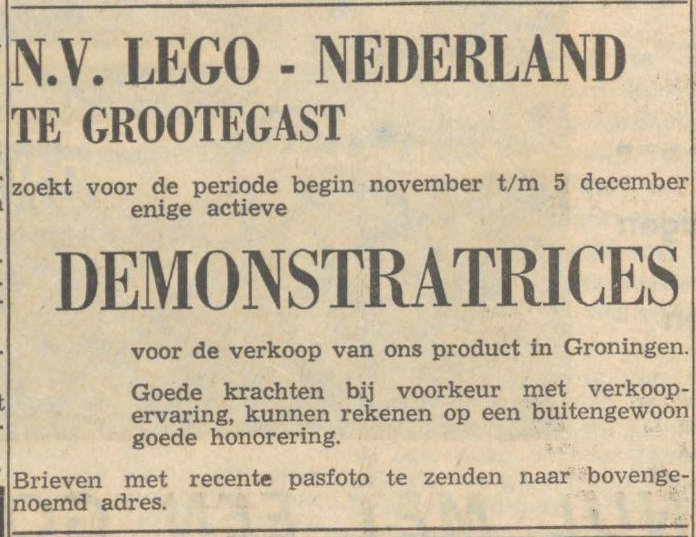 N.V. LEGO - NEDERLAND
TE GROOTEGAST

zoekt voor de periode begin november t/m 5 december enige actieve

DEMONSTRATRICES

voor de verkoop van ons product in Groningen.

Goede krachten bij voorkeur met verkoopervaring, kunnen rekenen op een buitengewoon goede honorering.

Brieven met recente pasfoto te zenden naar bovengenoemd adres.